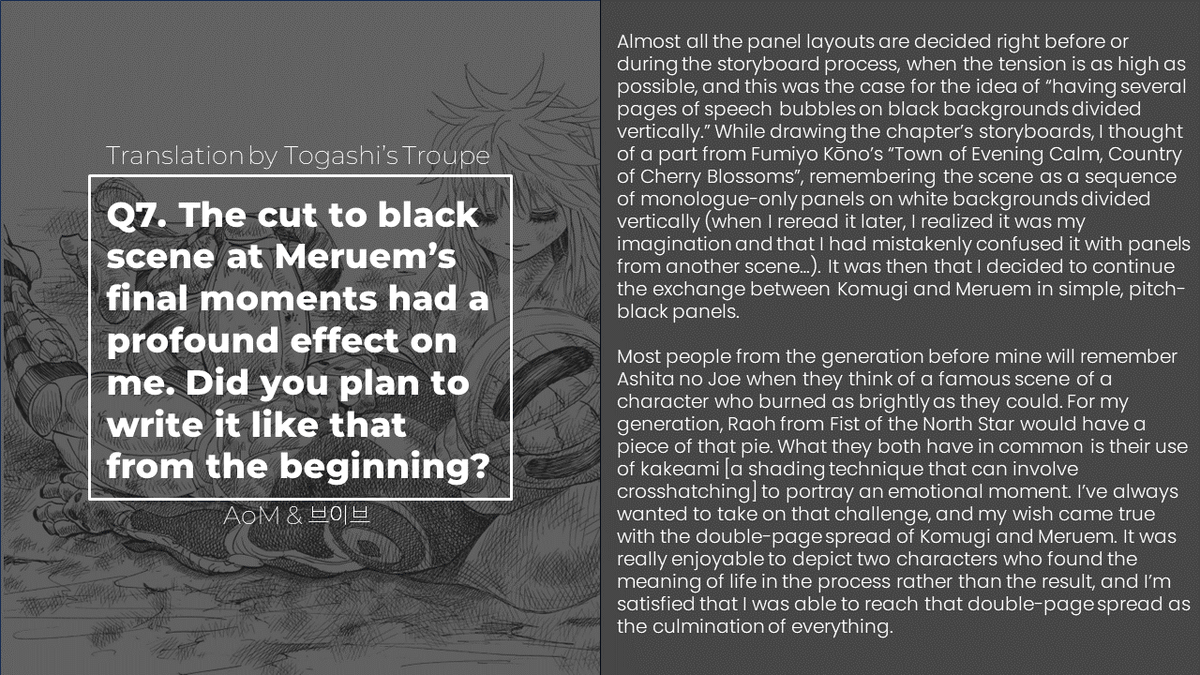 Translation by Togashi's Troupe

Q7. The cut to black scene at Meruem's final moments had a profound effect on me. Did you plan to write it like that from the beginning?

AoM & 브이브

Almost all the panel layouts are decided right before or during the storyboard process, when the tension is as high as possible, and this was the case for the idea of "having several pages of speech bubbles on black backgrounds divided vertically." While drawing the chapter's storyboards, I thought of a part from Fumiyo Kōno's "Town of Evening Calm, Country of Cherry Blossoms", remembering the scene as a sequence of monologue-only panels on white backgrounds divided vertically (when I reread it later, I realized it was my imagination and that I had mistakenly confused it with panels from another scene...). It was then that I decided to continue the exchange between Komugi and Meruem in simple, pitch-black panels.

Most people from the generation before mine will remember Ashita no Joe when they think of a famous scene of a character who burned as brightly as they could. For my generation, Raoh from Fist of the North Star would have a piece of that pie. What they both have in common is their use of kakeami [a shading technique that can involve crosshatching] to portray an emotional moment. I've always wanted to take on that challenge, and my wish came true with the double-page spread of Komugi and Meruem. It was really enjoyable to depict two characters who found the meaning of life in the process rather than the result, and I'm satisfied that I was able to reach that double-page spread as the culmination of everything.